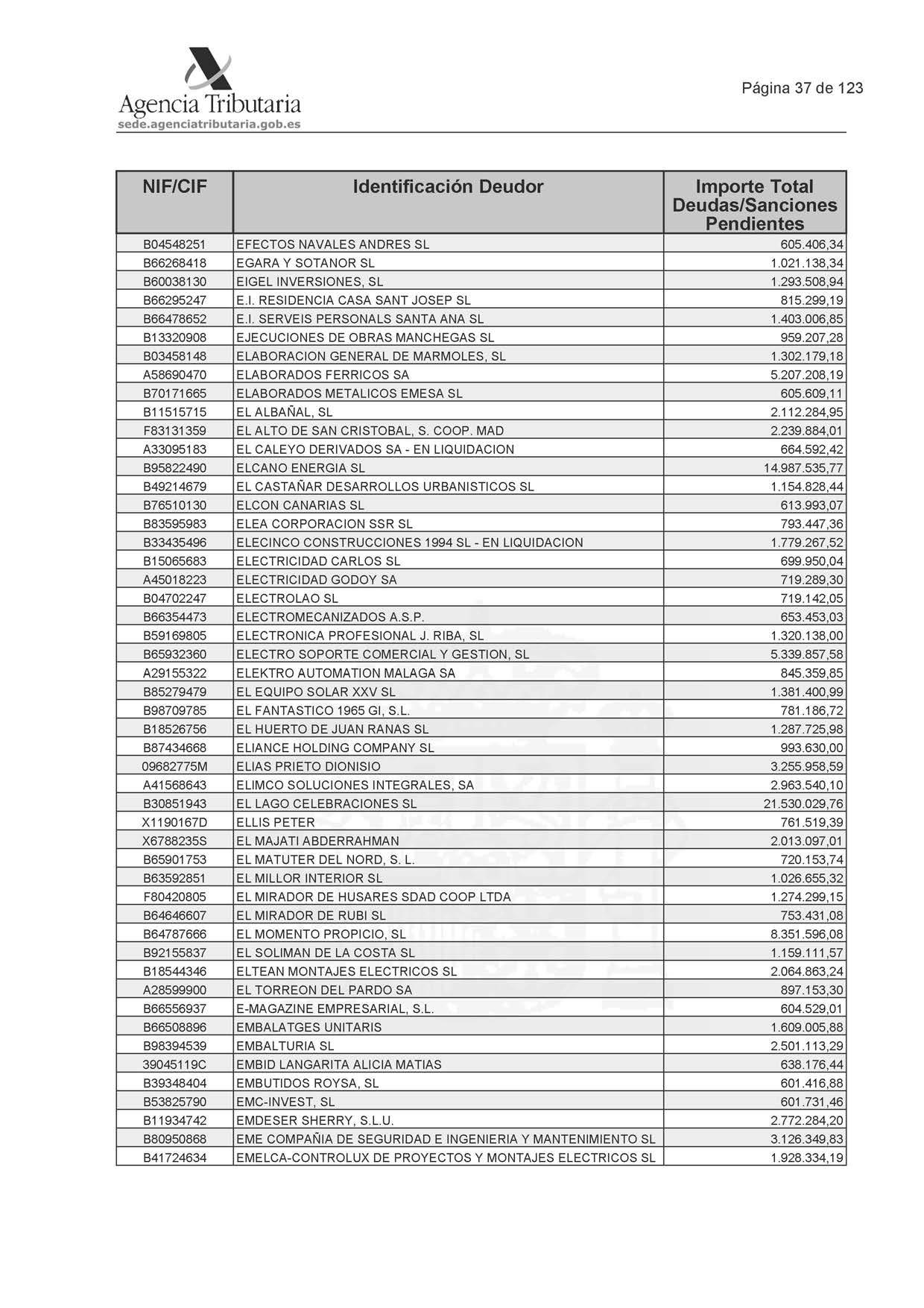 Agencia Tributaria
sede.agenciatributaria.gob.es

Página 37 de 123

| NIF/CIF | Identificación Deudor | Importe Total Deudas/Sanciones Pendientes |
|---|---|---|
| B04548251 | EFECTOS NAVALES ANDRES SL | 605.406,34 |
| B66268418 | EGARA Y SOTANOR SL | 1.021.138,34 |
| B60038130 | EIGEL INVERSIONES, SL | 1.293.508,94 |
| B66295247 | E.I. RESIDENCIA CASA SANT JOSEP SL | 815.299,19 |
| B66478652 | E.I. SERVEIS PERSONALS SANTA ANA SL | 1.403.006,85 |
| B13320908 | EJECUCIONES DE OBRAS MANCHEGAS SL | 959.207,28 |
| B03458148 | ELABORACION GENERAL DE MARMOLES, SL | 1.302.179,18 |
| A58690470 | ELABORADOS FERRICOS SA | 5.207.208,19 |
| B70171665 | ELABORADOS METALICOS EMESA SL | 605.609,11 |
| B11515715 | EL ALBAÑAL, SL | 2.112.284,95 |
| F83131359 | EL ALTO DE SAN CRISTOBAL, S. COOP. MAD | 2.239.884,01 |
| A33095183 | EL CALEYO DERIVADOS SA - EN LIQUIDACION | 664.592,42 |
| B95822490 | ELCANO ENERGIA SL | 14.987.535,77 |
| B49214679 | EL CASTAÑAR DESARROLLOS URBANISTICOS SL | 1.154.828,44 |
| B76510130 | ELCON CANARIAS SL | 613.993,07 |
| B83595983 | ELEA CORPORACION SSR SL | 793.447,36 |
| B33435496 | ELECINCO CONSTRUCCIONES 1994 SL - EN LIQUIDACION | 1.779.267,52 |
| B15065683 | ELECTRICIDAD CARLOS SL | 699.950,04 |
| A45018223 | ELECTRICIDAD GODOY SA | 719.289,30 |
| B04702247 | ELECTROLAO SL | 719.142,05 |
| B66354473 | ELECTROMECANIZADOS A.S.P. | 653.453,03 |
| B59169805 | ELECTRONICA PROFESIONAL J. RIBA, SL | 1.320.138,00 |
| B65932360 | ELECTRO SOPORTE COMERCIAL Y GESTION, SL | 5.339.857,58 |
| A29155322 | ELEKTRO AUTOMATION MALAGA SA | 845.359,85 |
| B85279479 | EL EQUIPO SOLAR XXV SL | 1.381.400,99 |
| B98709785 | EL FANTASTICO 1965 GI, S.L. | 781.186,72 |
| B18526756 | EL HUERTO DE JUAN RANAS SL | 1.287.725,98 |
| B87434668 | ELIANCE HOLDING COMPANY SL | 993.630,00 |
| 09682775M | ELIAS PRIETO DIONISIO | 3.255.958,59 |
| A41568643 | ELIMCO SOLUCIONES INTEGRALES, SA | 2.963.540,10 |
| B30851943 | EL LAGO CELEBRACIONES SL | 21.530.029,76 |
| X1190167D | ELLIS PETER | 761.519,39 |
| X6788235S | EL MAJATI ABDERRAHMAN | 2.013.097,01 |
| B65901753 | EL MATUTER DEL NORD, S. L. | 720.153,74 |
| B63592851 | EL MILLOR INTERIOR SL | 1.026.655,32 |
| F80420805 | EL MIRADOR DE HUSARES SDAD COOP LTDA | 1.274.299,15 |
| B64646607 | EL MIRADOR DE RUBI SL | 753.431,08 |
| B64787666 | EL MOMENTO PROPICIO, SL | 8.351.596,08 |
| B92155837 | EL SOLIMAN DE LA COSTA SL | 1.159.111,57 |
| B18544346 | ELTEAN MONTAJES ELECTRICOS SL | 2.064.863,24 |
| A28599900 | EL TORREON DEL PARDO SA | 897.153,30 |
| B66556937 | E-MAGAZINE EMPRESARIAL, S.L. | 604.529,01 |
| B66508896 | EMBALATGES UNITARIS | 1.609.005,88 |
| B98394539 | EMBALTURIA SL | 2.501.113,29 |
| 39045119C | EMBID LANGARITA ALICIA MATIAS | 638.176,44 |
| B39348404 | EMBUTIDOS ROYSA, SL | 601.416,88 |
| B53825790 | EMC-INVEST, SL | 601.731,46 |
| B11934742 | EMDESER SHERRY, S.L.U. | 2.772.284,20 |
| B80950868 | EME COMPAÑIA DE SEGURIDAD E INGENIERIA Y MANTENIMIENTO SL | 3.126.349,83 |
| B41724634 | EMELCA-CONTROLUX DE PROYECTOS Y MONTAJES ELECTRICOS SL | 1.928.334,19 |